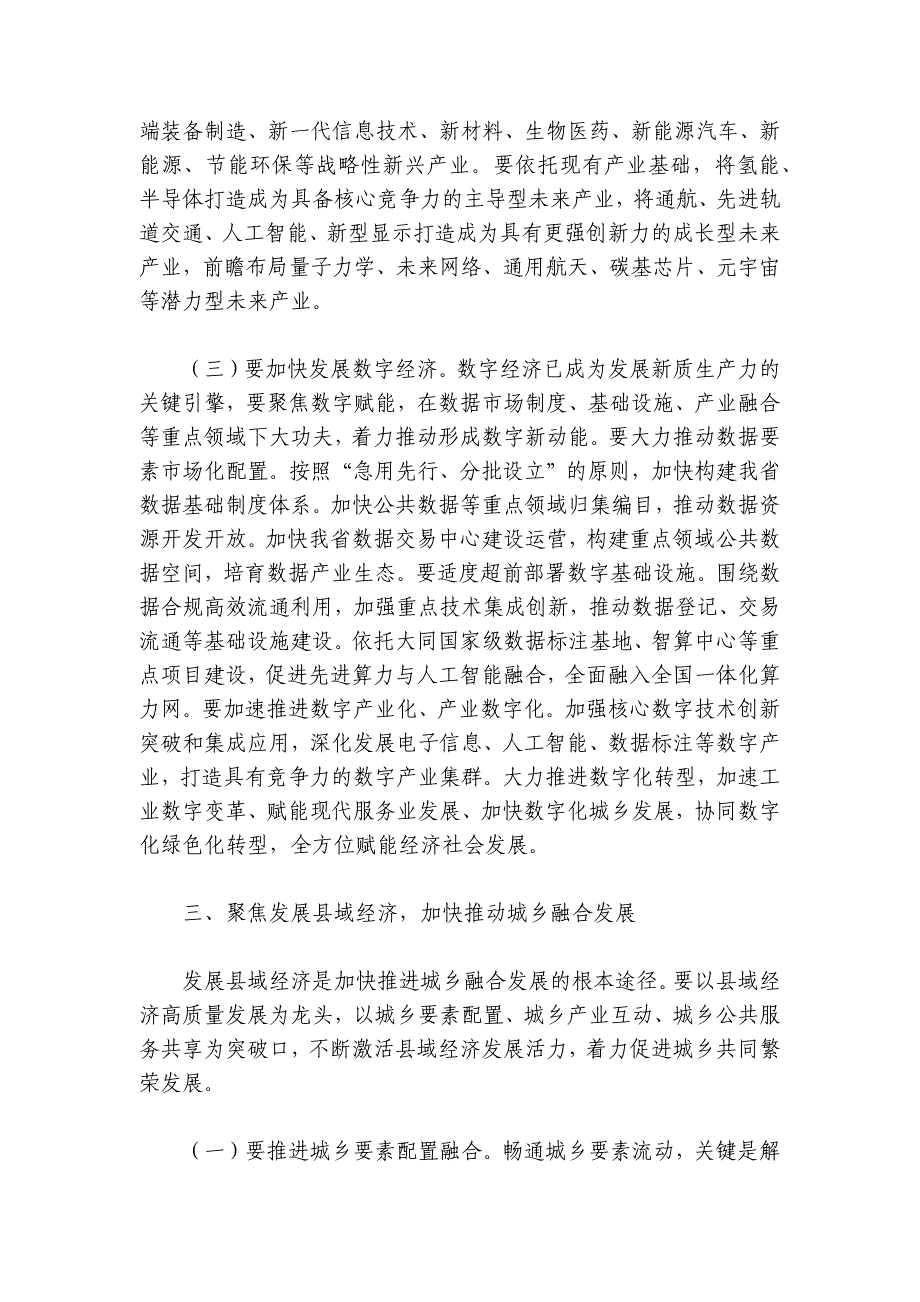 端装备制造、新一代信息技术、新材料、生物医药、新能源汽车、新能源、节能环保等战略性新兴产业。要依托现有产业基础，将氢能、半导体打造成为具备核心竞争力的主导型未来产业，将通航、先进轨道交通、人工智能、新型显示打造成为具有更强创新力的成长型未来产业，前瞻布局量子力学、未来网络、通用航天、碳基芯片、元宇宙等潜力型未来产业。

（三）要加快发展数字经济。数字经济已成为发展新质生产力的关键引擎，要聚焦数字赋能，在数据市场制度、基础设施、产业融合等重点领域下大功夫，着力推动形成数字新动能。要大力推动数据要素市场化配置。按照“急用先行、分批设立”的原则，加快构建我省数据基础制度体系。加快公共数据等重点领域归集编目，推动数据资源开发开放。加快我省数据交易中心建设运营，构建重点领域公共数据空间，培育数据产业生态。要适度超前部署数字基础设施。围绕数据合规高效流通利用，加强重点技术集成创新，推动数据登记、交易流通等基础设施建设。依托大同国家级数据标注基地、智算中心等重点项目建设，促进先进算力与人工智能融合，全面融入全国一体化算力网。要加速推进数字产业化、产业数字化。加强核心数字技术创新突破和集成应用，深化发展电子信息、人工智能、数据标注等数字产业，打造具有竞争力的数字产业集群。大力推进数字化转型，加速工业数字变革、赋能现代服务业发展、加快数字化城乡发展，协同数字化绿色化转型，全方位赋能经济社会发展。

三、聚焦发展县域经济，加快推动城乡融合发展

发展县域经济是加快推进城乡融合发展的根本途径。要以县域经济高质量发展为龙头，以城乡要素配置、城乡产业互动、城乡公共服务共享为突破口，不断激活县域经济发展活力，着力促进城乡共同繁荣发展。

（一）要推进城乡要素配置融合。畅通城乡要素流动，关键是解